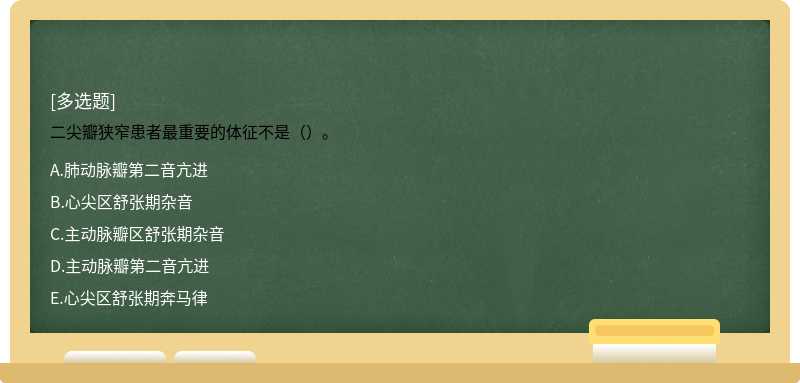 [多选题]

二尖瓣狭窄患者最重要的体征不是（）。

A.肺动脉瓣第二音亢进

B.心尖区舒张期杂音

C.主动脉瓣区舒张期杂音

D.主动脉瓣第二音亢进

E.心尖区舒张期奔马律